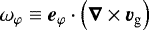 $\omega_{\varphi} \equiv \boldsymbol{e}_{\varphi} \cdot \left( \boldsymbol{\nabla} \times \boldsymbol{v}_{\mathrm{g}} \right)$